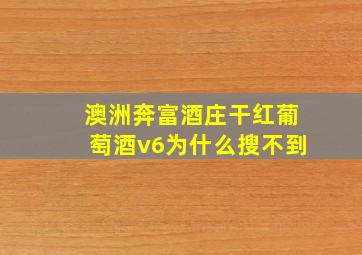 澳洲奔富酒庄干红葡萄酒v6为什么搜不到